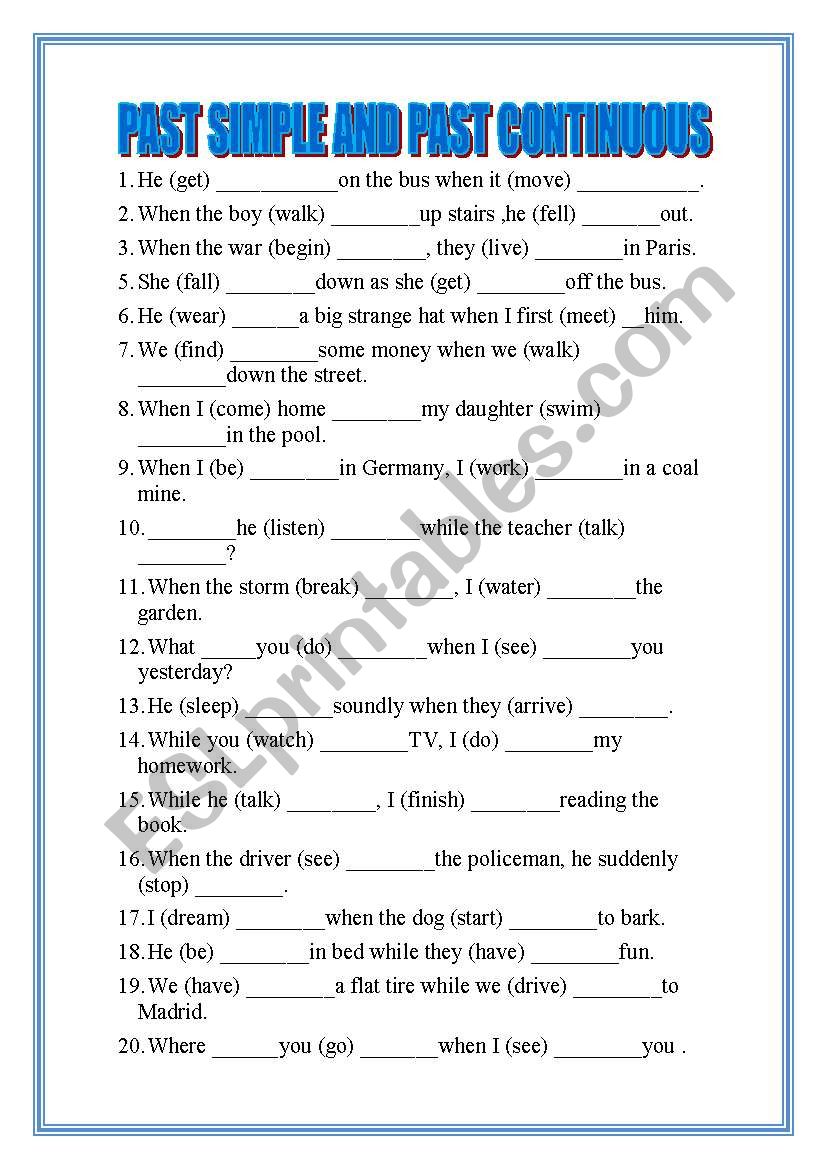 PAST SIMPLE AND PAST CONTINUOUS

1. He (get) ___________on the bus when it (move) ___________.
2. When the boy (walk) ________up stairs ,he (fell) _______out.
3. When the war (begin) ________, they (live) ________in Paris.
5. She (fall) ________down as she (get) ________off the bus.
6. He (wear) ______a big strange hat when I first (meet) __him.
7. We (find) ________some money when we (walk) ________down the street.
8. When I (come) home ________my daughter (swim) ________in the pool.
9. When I (be) ________in Germany, I (work) ________in a coal mine.
10. ________he (listen) ________while the teacher (talk) ________?
11. When the storm (break) ________, I (water) ________the garden.
12. What _____you (do) ________when I (see) ________you yesterday?
13. He (sleep) ________soundly when they (arrive) ________.
14. While you (watch) ________TV, I (do) ________my homework.
15. While he (talk) ________, I (finish) ________reading the book.
16. When the driver (see) ________the policeman, he suddenly (stop) ________.
17. I (dream) ________when the dog (start) ________to bark.
18. He (be) ________in bed while they (have) ________fun.
19. We (have) ________a flat tire while we (drive) ________to Madrid.
20. Where ______you (go) _______when I (see) ________you .

ESLprintables.com